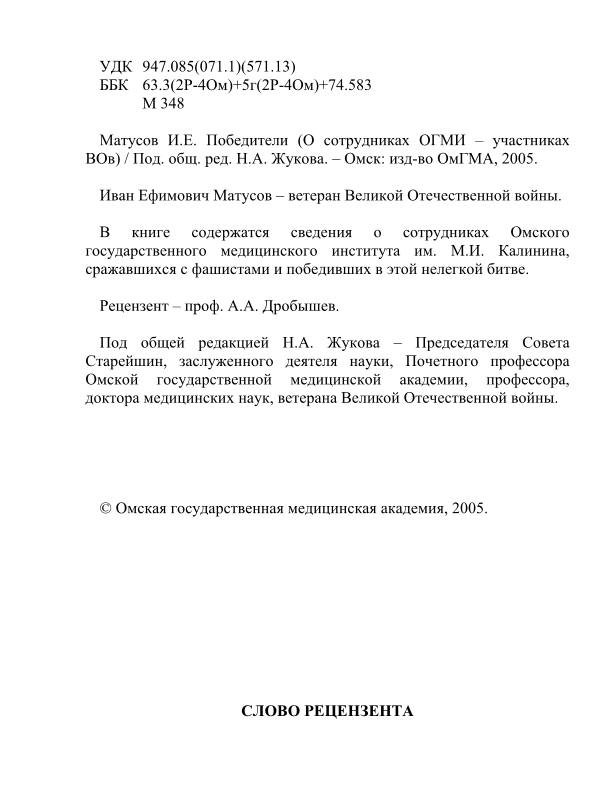 УДК 947.085(071.1)(571.13)
ББК 63.3(2Р-4Ом)+5г(2Р-4Ом)+74.583
М 348

Матусов И.Е. Победители (О сотрудниках ОГМИ – участниках ВОв) / Под. общ. ред. Н.А. Жукова. – Омск: изд-во ОмГМА, 2005.

Иван Ефимович Матусов – ветеран Великой Отечественной войны.

В книге содержатся сведения о сотрудниках Омского государственного медицинского института им. М.И. Калинина, сражавшихся с фашистами и победивших в этой нелегкой битве.

Рецензент – проф. А.А. Дробышев.

Под общей редакцией Н.А. Жукова – Председателя Совета Старейшин, заслуженного деятеля науки, Почетного профессора Омской государственной медицинской академии, профессора, доктора медицинских наук, ветерана Великой Отечественной войны.

© Омская государственная медицинская академия, 2005.

СЛОВО РЕЦЕНЗЕНТА